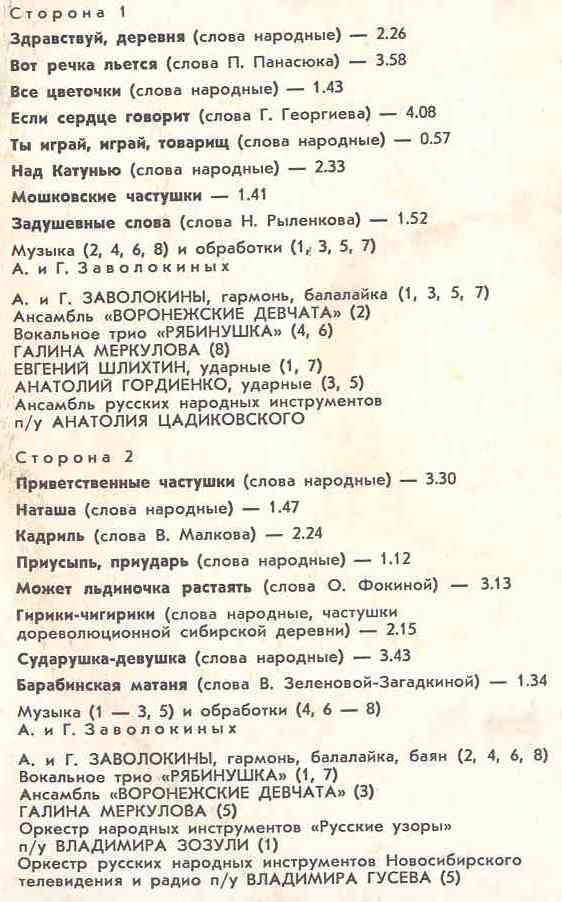 Сторона 1

Здравствуй, деревня (слова народные) — 2.26

Вот речка льется (слова П. Панасюка) — 3.58

Все цветочки (слова народные) — 1.43

Если сердце говорит (слова Г. Георгиева) — 4.08

Ты играй, играй, товарищ (слова народные) — 0.57

Над Катунью (слова народные) — 2.33

Мошковские частушки — 1.41

Задушевные слова (слова Н. Рыленкова) — 1.52

Музыка (2, 4, 6, 8) и обработки (1, 3, 5, 7)
А. и Г. Заволокиных

А. и Г. ЗАВОЛОКИНЫ, гармонь, балалайка (1, 3, 5, 7)
Ансамбль «ВОРОНЕЖСКИЕ ДЕВЧАТА» (2)
Вокальное трио «РЯБИНУШКА» (4, 6)
ГАЛИНА МЕРКУЛОВА (8)
ЕВГЕНИЙ ШЛИХТИН, ударные (1, 7)
АНАТОЛИЙ ГОРДИЕНКО, ударные (3, 5)
Ансамбль русских народных инструментов
п/у АНАТОЛИЯ ЦАДИКОВСКОГО

Сторона 2

Приветственные частушки (слова народные) — 3.30

Наташа (слова народные) — 1.47

Кадриль (слова В. Малкова) — 2.24

Приусыпь, приударь (слова народные) — 1.12

Может льдиночка растаять (слова О. Фокиной) — 3.13

Гирики-чигирики (слова народные, частушки дореволюционной сибирской деревни) — 2.15

Сударушка-девушка (слова народные) — 3.43

Барабинская матаня (слова В. Зеленовой-Загадкиной) — 1.34

Музыка (1 — 3, 5) и обработки (4, 6 — 8)
А. и Г. Заволокиных

А. и Г. ЗАВОЛОКИНЫ, гармонь, балалайка, баян (2, 4, 6, 8)
Вокальное трио «РЯБИНУШКА» (1, 7)
Ансамбль «ВОРОНЕЖСКИЕ ДЕВЧАТА» (3)
ГАЛИНА МЕРКУЛОВА (5)
Оркестр народных инструментов «Русские узоры»
п/у ВЛАДИМИРА ЗОЗУЛИ (1)
Оркестр русских народных инструментов Новосибирского телевидения и радио п/у ВЛАДИМИРА ГУСЕВА (5)